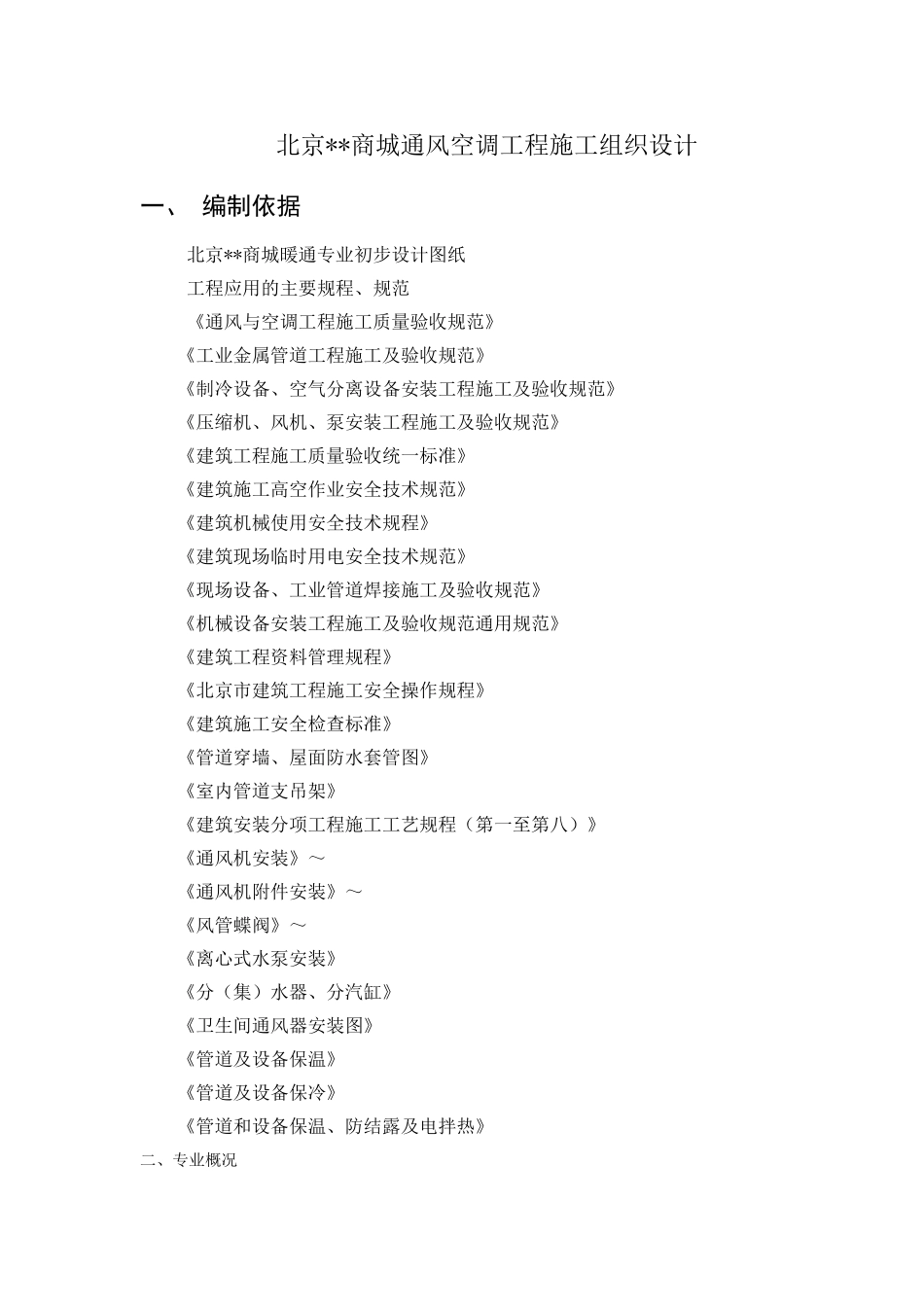 北京**商城通风空调工程施工组织设计

一、 编制依据

北京**商城暖通专业初步设计图纸

工程应用的主要规程、规范

《通风与空调工程施工质量验收规范》

《工业金属管道工程施工及验收规范》

《制冷设备、空气分离设备安装工程施工及验收规范》

《压缩机、风机、泵安装工程施工及验收规范》

《建筑工程施工质量验收统一标准》

《建筑施工高空作业安全技术规范》

《建筑机械使用安全技术规程》

《建筑现场临时用电安全技术规范》

《现场设备、工业管道焊接施工及验收规范》

《机械设备安装工程施工及验收规范通用规范》

《建筑工程资料管理规程》

《北京市建筑工程施工安全操作规程》

《建筑施工安全检查标准》

《管道穿墙、屋面防水套管图》

《室内管道支吊架》

《建筑安装分项工程施工工艺规程（第一至第八）》

《通风机安装》～

《通风机附件安装》～

《风管蝶阀》～

《离心式水泵安装》

《分（集）水器、分汽缸》

《卫生间通风器安装图》

《管道及设备保温》

《管道及设备保冷》

《管道和设备保温、防结露及电拌热》

二、专业概况